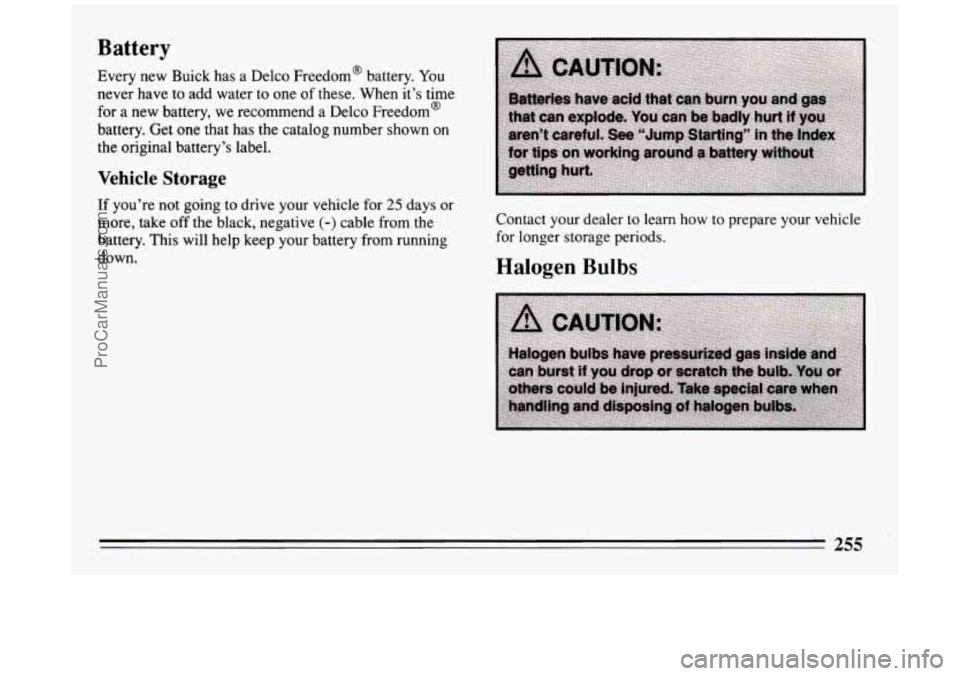 Battery

Every new Buick has a Delco Freedom® battery. You never have to add water to one of these. When it's time for a new battery, we recommend a Delco Freedom® battery. Get one that has the catalog number shown on the original battery's label.

Vehicle Storage

If you're not going to drive your vehicle for 25 days or more, take off the black, negative (-) cable from the battery. This will help keep your battery from running down.

CAUTION:

Batteries have acid that can burn you and gas that can explode. You can be badly hurt if you aren't careful. See "Jump Starting" in the Index for tips on working around a battery without getting hurt.

Contact your dealer to learn how to prepare your vehicle for longer storage periods.

Halogen Bulbs

CAUTION:

Halogen bulbs have pressurized gas inside and can burst if you drop or scratch the bulb. You or others could be injured. Take special care when handling and disposing of halogen bulbs.

255

ProCarManuals.com

carmanualsonline.info